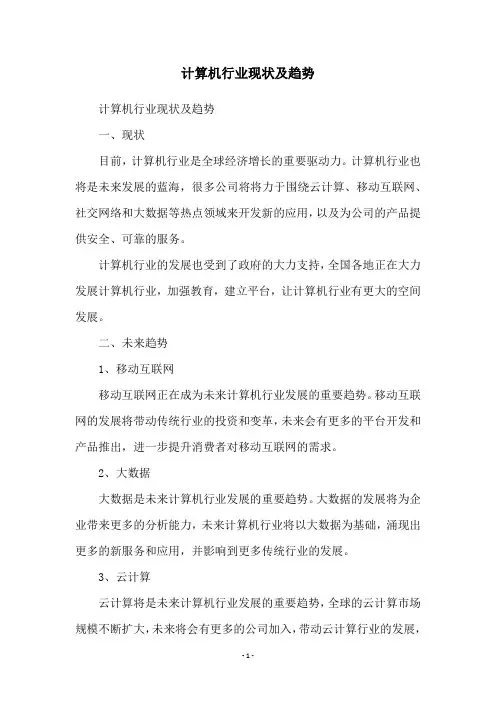 计算机行业现状及趋势

计算机行业现状及趋势

一、现状

目前，计算机行业是全球经济增长的重要驱动力。计算机行业也将是未来发展的蓝海，很多公司将将力于围绕云计算、移动互联网、社交网络和大数据等热点领域来开发新的应用，以及为公司的产品提供安全、可靠的服务。

计算机行业的发展也受到了政府的大力支持，全国各地正在大力发展计算机行业，加强教育，建立平台，让计算机行业有更大的空间发展。

二、未来趋势

1、移动互联网

移动互联网正在成为未来计算机行业发展的重要趋势。移动互联网的发展将带动传统行业的投资和变革，未来会有更多的平台开发和产品推出，进一步提升消费者对移动互联网的需求。

2、大数据

大数据是未来计算机行业发展的重要趋势。大数据的发展将为企业带来更多的分析能力，未来计算机行业将以大数据为基础，涌现出更多的新服务和应用，并影响到更多传统行业的发展。

3、云计算

云计算将是未来计算机行业发展的重要趋势，全球的云计算市场规模不断扩大，未来将会有更多的公司加入，带动云计算行业的发展，

- 1 -